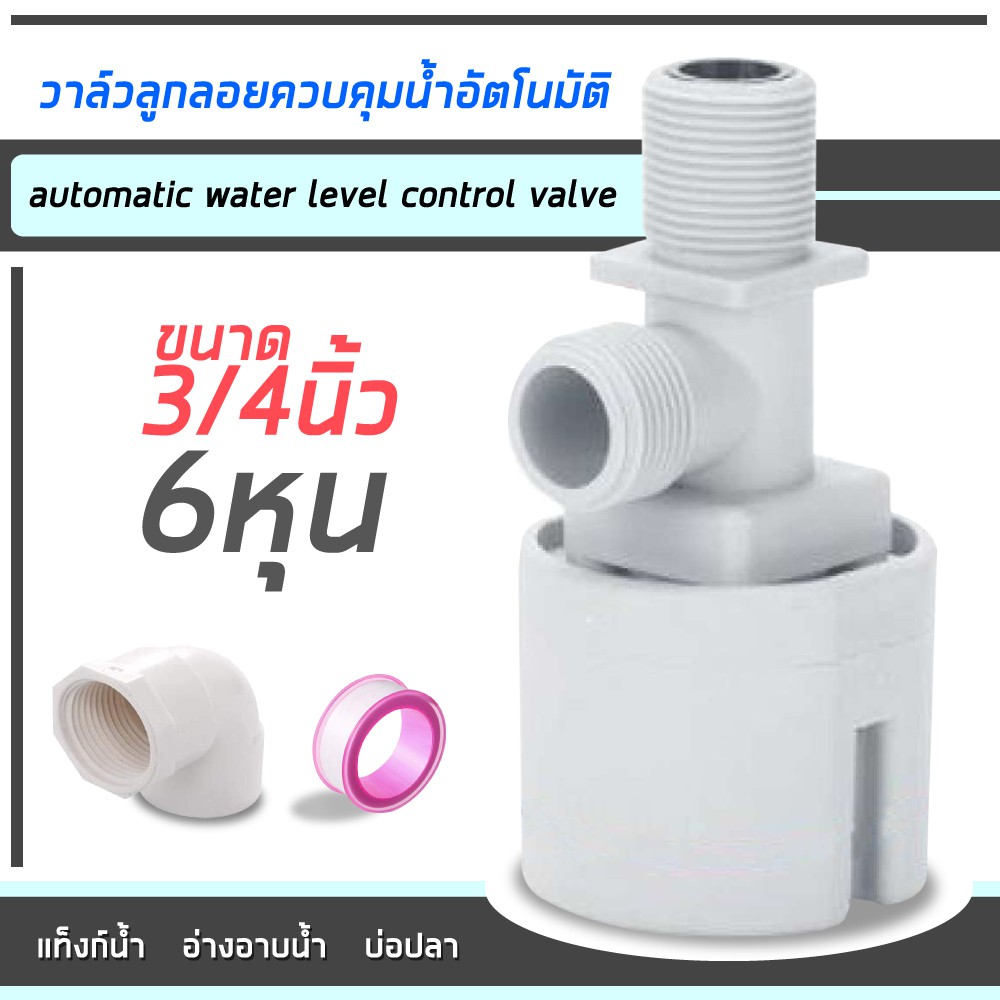 วาล์วลูกลอยควบคุมน้ำอัตโนมัติ

automatic water level control valve

ขนาด
3/4นิ้ว
6หุน

แท็งก์น้ำ อ่างอาบน้ำ บ่อปลา